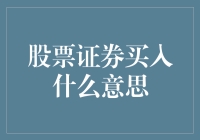 股票证券买入
什么意思